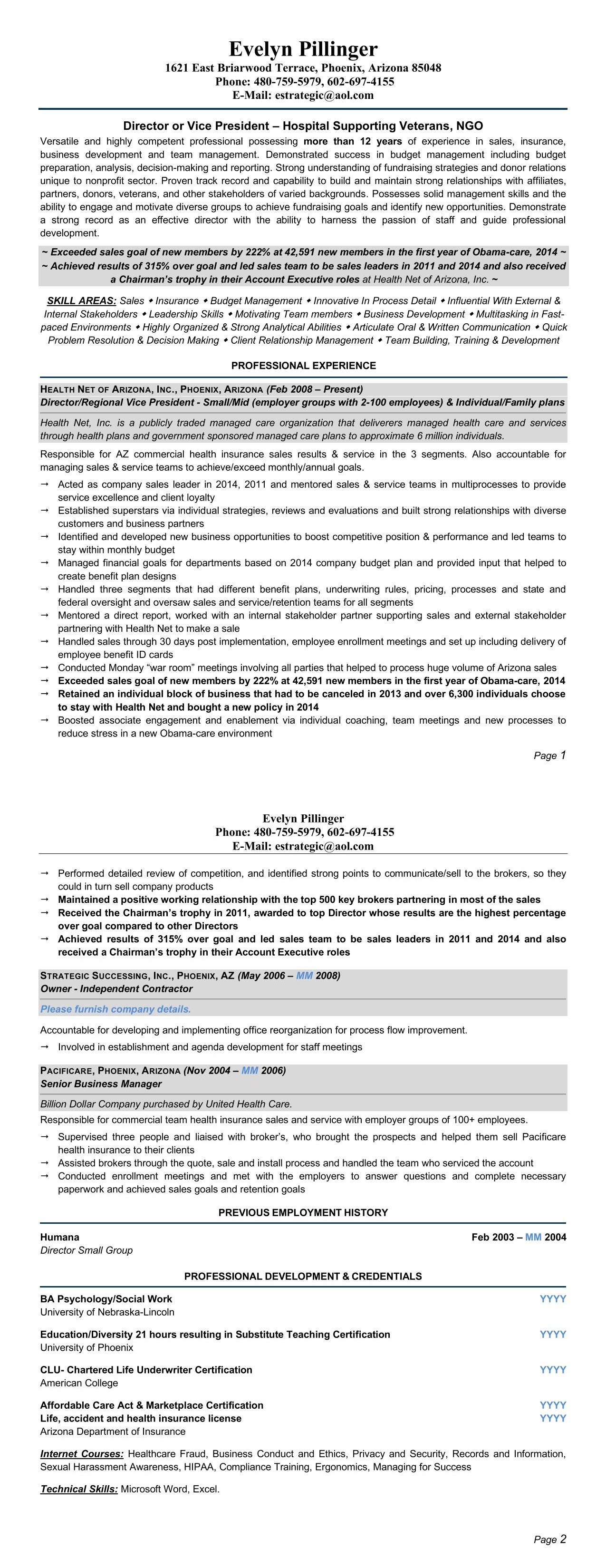 Evelyn Pillinger
1621 East Briarwood Terrace, Phoenix, Arizona 85048
Phone: 480-759-5979, 602-697-4155
E-Mail: estrategic@aol.com

Director or Vice President – Hospital Supporting Veterans, NGO

Versatile and highly competent professional possessing more than 12 years of experience in sales, insurance, business development and team management. Demonstrated success in budget management including budget preparation, analysis, decision-making and reporting. Strong understanding of fundraising strategies and donor relations unique to nonprofit sector. Proven track record and capability to build and maintain strong relationships with affiliates, partners, donors, veterans, and other stakeholders of varied backgrounds. Possesses solid management skills and the ability to engage and motivate diverse groups to achieve fundraising goals and identify new opportunities. Demonstrate a strong record as an effective director with the ability to harness the passion of staff and guide professional development.

~ Exceeded sales goal of new members by 222% at 42,591 new members in the first year of Obama-care, 2014 ~
~ Achieved results of 315% over goal and led sales team to be sales leaders in 2011 and 2014 and also received a Chairman's trophy in their Account Executive roles at Health Net of Arizona, Inc. ~

SKILL AREAS: Sales • Insurance • Budget Management • Innovative In Process Detail • Influential With External & Internal Stakeholders • Leadership Skills • Motivating Team members • Business Development • Multitasking in Fast-paced Environments • Highly Organized & Strong Analytical Abilities • Articulate Oral & Written Communication • Quick Problem Resolution & Decision Making • Client Relationship Management • Team Building, Training & Development

PROFESSIONAL EXPERIENCE

HEALTH NET OF ARIZONA, INC., PHOENIX, ARIZONA (Feb 2008 – Present)
Director/Regional Vice President - Small/Mid (employer groups with 2-100 employees) & Individual/Family plans

Health Net, Inc. is a publicly traded managed care organization that deliverers managed health care and services through health plans and government sponsored managed care plans to approximate 6 million individuals.

Responsible for AZ commercial health insurance sales results & service in the 3 segments. Also accountable for managing sales & service teams to achieve/exceed monthly/annual goals.

→ Acted as company sales leader in 2014, 2011 and mentored sales & service teams in multiprocesses to provide service excellence and client loyalty
→ Established superstars via individual strategies, reviews and evaluations and built strong relationships with diverse customers and business partners
→ Identified and developed new business opportunities to boost competitive position & performance and led teams to stay within monthly budget
→ Managed financial goals for departments based on 2014 company budget plan and provided input that helped to create benefit plan designs
→ Handled three segments that had different benefit plans, underwriting rules, pricing, processes and state and federal oversight and oversaw sales and service/retention teams for all segments
→ Mentored a direct report, worked with an internal stakeholder partner supporting sales and external stakeholder partnering with Health Net to make a sale
→ Handled sales through 30 days post implementation, employee enrollment meetings and set up including delivery of employee benefit ID cards
→ Conducted Monday "war room" meetings involving all parties that helped to process huge volume of Arizona sales
→ Exceeded sales goal of new members by 222% at 42,591 new members in the first year of Obama-care, 2014
→ Retained an individual block of business that had to be canceled in 2013 and over 6,300 individuals choose to stay with Health Net and bought a new policy in 2014
→ Boosted associate engagement and enablement via individual coaching, team meetings and new processes to reduce stress in a new Obama-care environment

Page 1

Evelyn Pillinger
Phone: 480-759-5979, 602-697-4155
E-Mail: estrategic@aol.com

→ Performed detailed review of competition, and identified strong points to communicate/sell to the brokers, so they could in turn sell company products
→ Maintained a positive working relationship with the top 500 key brokers partnering in most of the sales
→ Received the Chairman's trophy in 2011, awarded to top Director whose results are the highest percentage over goal compared to other Directors
→ Achieved results of 315% over goal and led sales team to be sales leaders in 2011 and 2014 and also received a Chairman's trophy in their Account Executive roles

STRATEGIC SUCCESSING, INC., PHOENIX, AZ (May 2006 – MM 2008)
Owner - Independent Contractor

Please furnish company details.

Accountable for developing and implementing office reorganization for process flow improvement.

→ Involved in establishment and agenda development for staff meetings

PACIFICARE, PHOENIX, ARIZONA (Nov 2004 – MM 2006)
Senior Business Manager

Billion Dollar Company purchased by United Health Care.

Responsible for commercial team health insurance sales and service with employer groups of 100+ employees.

→ Supervised three people and liaised with broker's, who brought the prospects and helped them sell Pacificare health insurance to their clients
→ Assisted brokers through the quote, sale and install process and handled the team who serviced the account
→ Conducted enrollment meetings and met with the employers to answer questions and complete necessary paperwork and achieved sales goals and retention goals

PREVIOUS EMPLOYMENT HISTORY

Humana Feb 2003 – MM 2004
Director Small Group

PROFESSIONAL DEVELOPMENT & CREDENTIALS

BA Psychology/Social Work YYYY
University of Nebraska-Lincoln

Education/Diversity 21 hours resulting in Substitute Teaching Certification YYYY
University of Phoenix

CLU- Chartered Life Underwriter Certification YYYY
American College

Affordable Care Act & Marketplace Certification YYYY
Life, accident and health insurance license YYYY
Arizona Department of Insurance

Internet Courses: Healthcare Fraud, Business Conduct and Ethics, Privacy and Security, Records and Information, Sexual Harassment Awareness, HIPAA, Compliance Training, Ergonomics, Managing for Success

Technical Skills: Microsoft Word, Excel.

Page 2